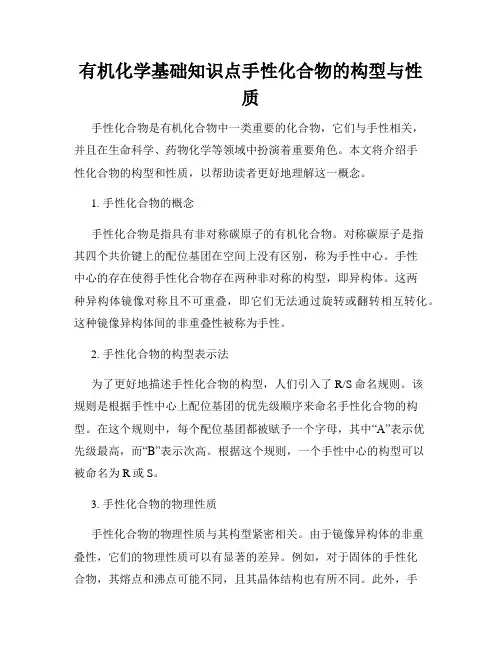 有机化学基础知识点手性化合物的构型与性质

手性化合物是有机化合物中一类重要的化合物，它们与手性相关，并且在生命科学、药物化学等领域中扮演着重要角色。本文将介绍手性化合物的构型和性质，以帮助读者更好地理解这一概念。

1. 手性化合物的概念

手性化合物是指具有非对称碳原子的有机化合物。对称碳原子是指其四个共价键上的配位基团在空间上没有区别，称为手性中心。手性中心的存在使得手性化合物存在两种非对称的构型，即异构体。这两种异构体镜像对称且不可重叠，即它们无法通过旋转或翻转相互转化。这种镜像异构体间的非重叠性被称为手性。

2. 手性化合物的构型表示法

为了更好地描述手性化合物的构型，人们引入了 R/S 命名规则。该规则是根据手性中心上配位基团的优先级顺序来命名手性化合物的构型。在这个规则中，每个配位基团都被赋予一个字母，其中“A”表示优先级最高，而“B”表示次高。根据这个规则，一个手性中心的构型可以被命名为 R 或 S。

3. 手性化合物的物理性质

手性化合物的物理性质与其构型紧密相关。由于镜像异构体的非重叠性，它们的物理性质可以有显著的差异。例如，对于固体的手性化合物，其熔点和沸点可能不同，且其晶体结构也有所不同。此外，手